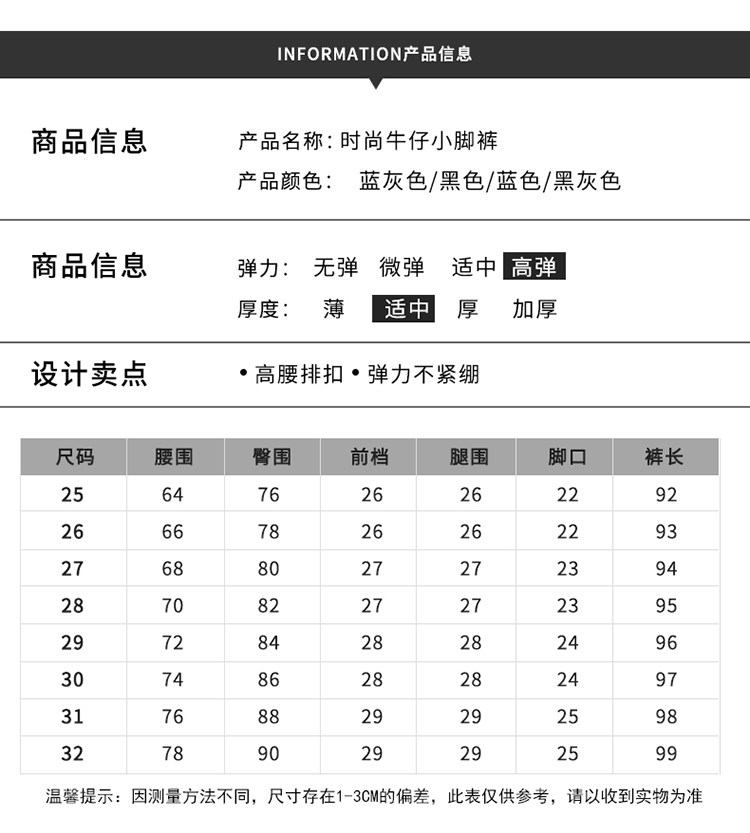 INFORMATION产品信息

商品信息

产品名称：时尚牛仔小脚裤

产品颜色： 蓝灰色/黑色/蓝色/黑灰色

商品信息

弹力： 无弹 微弹 适中 高弹

厚度： 薄 适中 厚 加厚

设计卖点

• 高腰排扣 • 弹力不紧绷

| 尺码 | 腰围 | 臀围 | 前档 | 腿围 | 脚口 | 裤长 |
|---|---|---|---|---|---|---|
| 25 | 64 | 76 | 26 | 26 | 22 | 92 |
| 26 | 66 | 78 | 26 | 26 | 22 | 93 |
| 27 | 68 | 80 | 27 | 27 | 23 | 94 |
| 28 | 70 | 82 | 27 | 27 | 23 | 95 |
| 29 | 72 | 84 | 28 | 28 | 24 | 96 |
| 30 | 74 | 86 | 28 | 28 | 24 | 97 |
| 31 | 76 | 88 | 29 | 29 | 25 | 98 |
| 32 | 78 | 90 | 29 | 29 | 25 | 99 |

温馨提示：因测量方法不同，尺寸存在1-3CM的偏差，此表仅供参考，请以收到实物为准